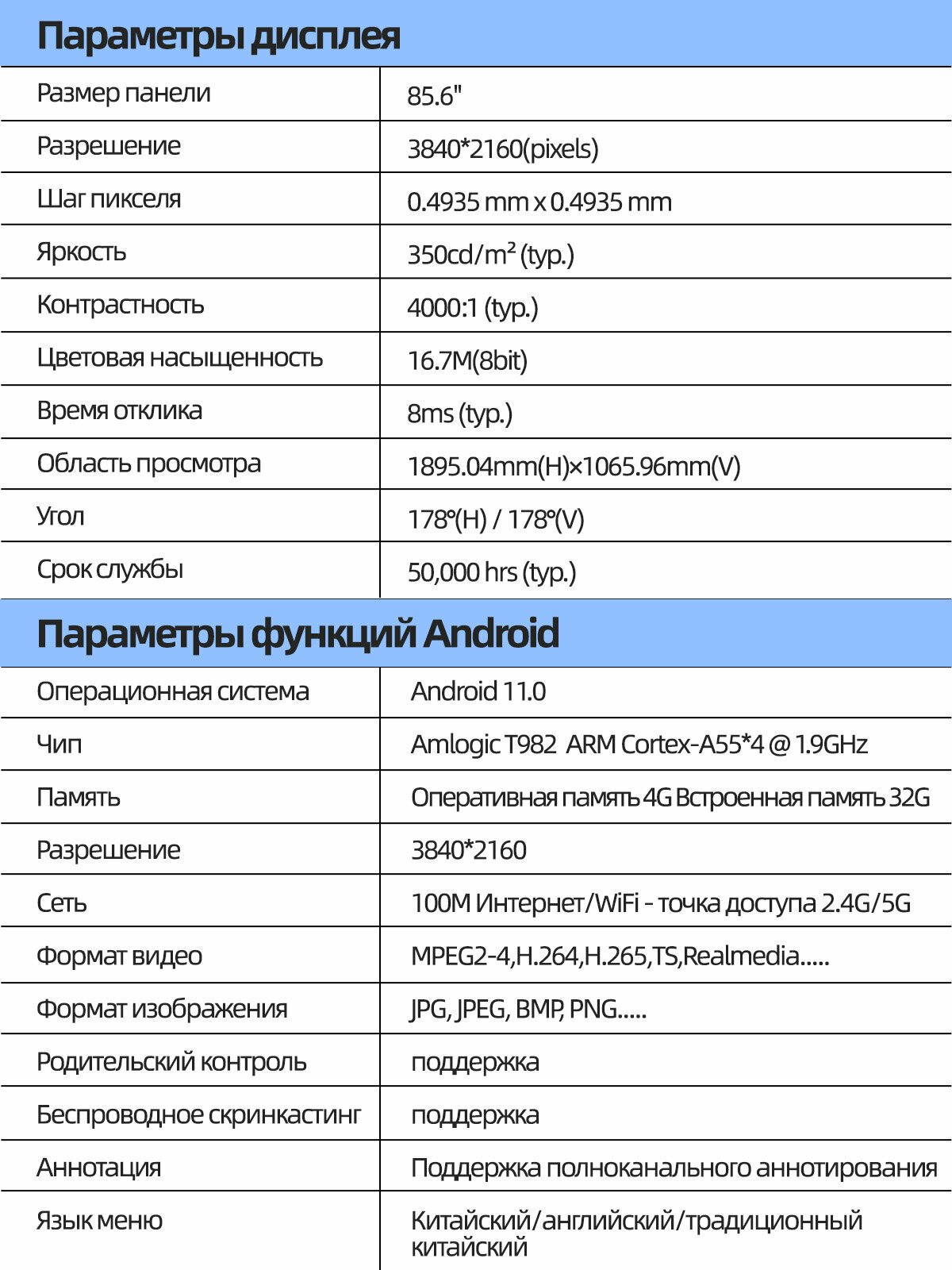 Параметры дисплея

| Размер панели | 85.6" |
|---|---|
| Разрешение | 3840*2160(pixels) |
| Шаг пикселя | 0.4935 mm x 0.4935 mm |
| Яркость | 350cd/m² (typ.) |
| Контрастность | 4000:1 (typ.) |
| Цветовая насыщенность | 16.7M(8bit) |
| Время отклика | 8ms (typ.) |
| Область просмотра | 1895.04mm(H)×1065.96mm(V) |
| Угол | 178°(H) / 178°(V) |
| Срок службы | 50,000 hrs (typ.) |

Параметры функций Android

| Операционная система | Android 11.0 |
|---|---|
| Чип | Amlogic T982 ARM Cortex-A55*4 @ 1.9GHz |
| Память | Оперативная память 4G Встроенная память 32G |
| Разрешение | 3840*2160 |
| Сеть | 100M Интернет/WiFi - точка доступа 2.4G/5G |
| Формат видео | MPEG2-4,H.264,H.265,TS,Realmedia..... |
| Формат изображения | JPG, JPEG, BMP, PNG..... |
| Родительский контроль | поддержка |
| Беспроводное скринкастинг | поддержка |
| Аннотация | Поддержка полноканального аннотирования |
| Язык меню | Китайский/английский/традиционный китайский |